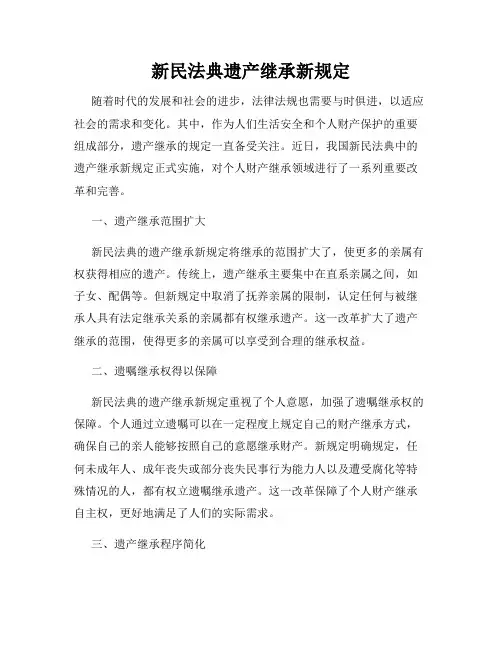 新民法典遗产继承新规定

随着时代的发展和社会的进步，法律法规也需要与时俱进，以适应社会的需求和变化。其中，作为人们生活安全和个人财产保护的重要组成部分，遗产继承的规定一直备受关注。近日，我国新民法典中的遗产继承新规定正式实施，对个人财产继承领域进行了一系列重要改革和完善。

一、遗产继承范围扩大

新民法典的遗产继承新规定将继承的范围扩大了，使更多的亲属有权获得相应的遗产。传统上，遗产继承主要集中在直系亲属之间，如子女、配偶等。但新规定中取消了抚养亲属的限制，认定任何与被继承人具有法定继承关系的亲属都有权继承遗产。这一改革扩大了遗产继承的范围，使得更多的亲属可以享受到合理的继承权益。

二、遗嘱继承权得以保障

新民法典的遗产继承新规定重视了个人意愿，加强了遗嘱继承权的保障。个人通过立遗嘱可以在一定程度上规定自己的财产继承方式，确保自己的亲人能够按照自己的意愿继承财产。新规定明确规定，任何未成年人、成年丧失或部分丧失民事行为能力人以及遭受腐化等特殊情况的人，都有权立遗嘱继承遗产。这一改革保障了个人财产继承自主权，更好地满足了人们的实际需求。

三、遗产继承程序简化